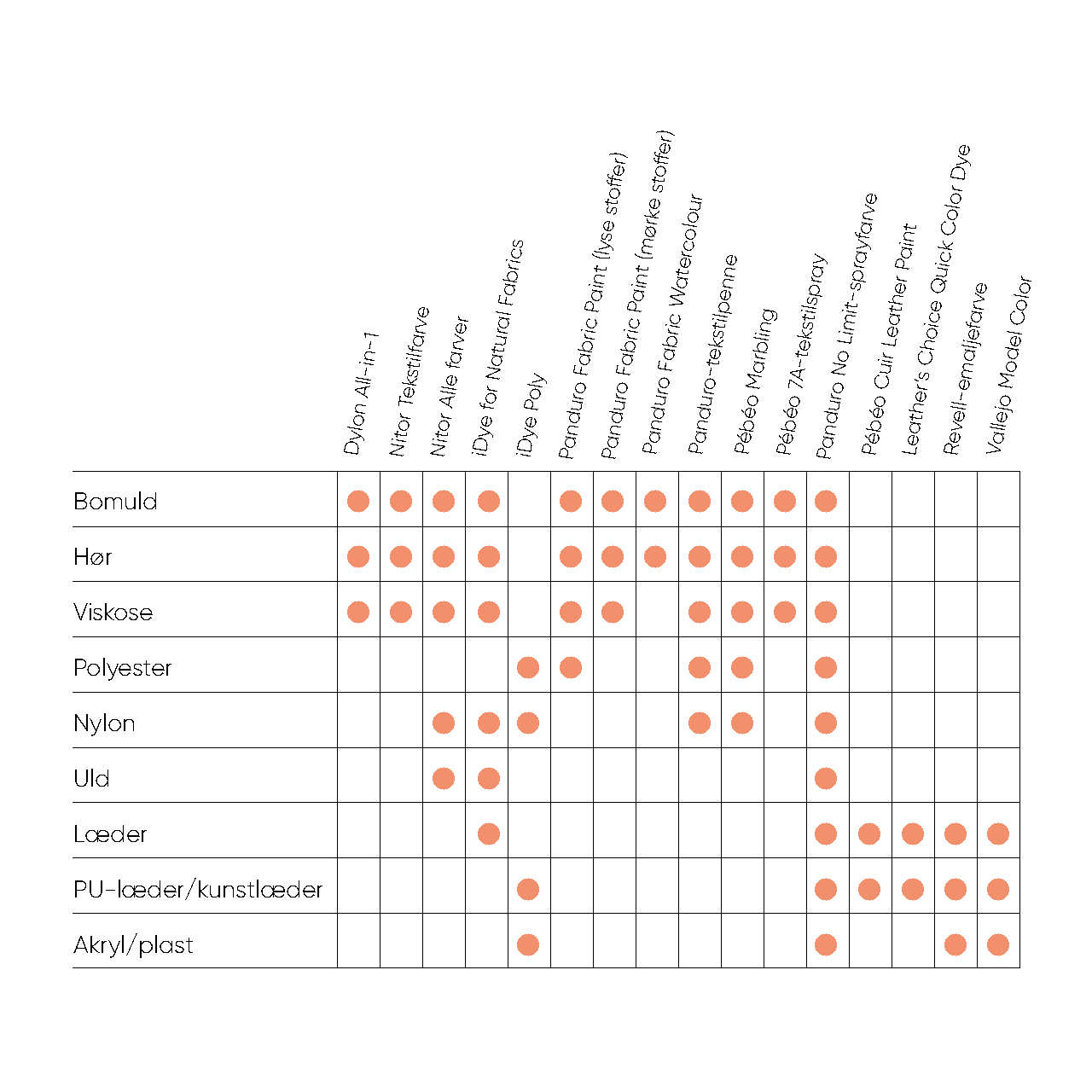 | | Dylon All-in-1 | Nitor Tekstilfarve | Nitor Alle farver | iDye for Natural Fabrics | iDye Poly | Panduro Fabric Paint (lyse stoffer) | Panduro Fabric Paint (mørke stoffer) | Panduro Fabric Watercolour | Panduro-tekstilpenne | Pébéo Marbling | Pébéo 7A-tekstilspray | Panduro No Limit-sprayfarve | Pébéo Cuir Leather Paint | Leather's Choice Quick Color Dye | Revell-emaljefarve | Vallejo Model Color |
|---|---|---|---|---|---|---|---|---|---|---|---|---|---|---|---|---|
| Bomuld | ● | ● | ● | ● | | ● | ● | ● | ● | ● | ● | ● | | | | |
| Hør | ● | ● | ● | ● | | ● | ● | ● | ● | ● | ● | ● | | | | |
| Viskose | ● | ● | ● | ● | | ● | ● | | ● | ● | ● | ● | | | | |
| Polyester | | | | | ● | ● | | | ● | ● | | ● | | | | |
| Nylon | | | ● | ● | ● | | | | ● | ● | | ● | | | | |
| Uld | | | ● | ● | | | | | | | | ● | | | | |
| Læder | | | | ● | | | | | | | | ● | ● | ● | ● | ● |
| PU-læder/kunstlæder | | | | | ● | | | | | | | ● | ● | ● | ● | ● |
| Akryl/plast | | | | | ● | | | | | | | ● | | | ● | ● |